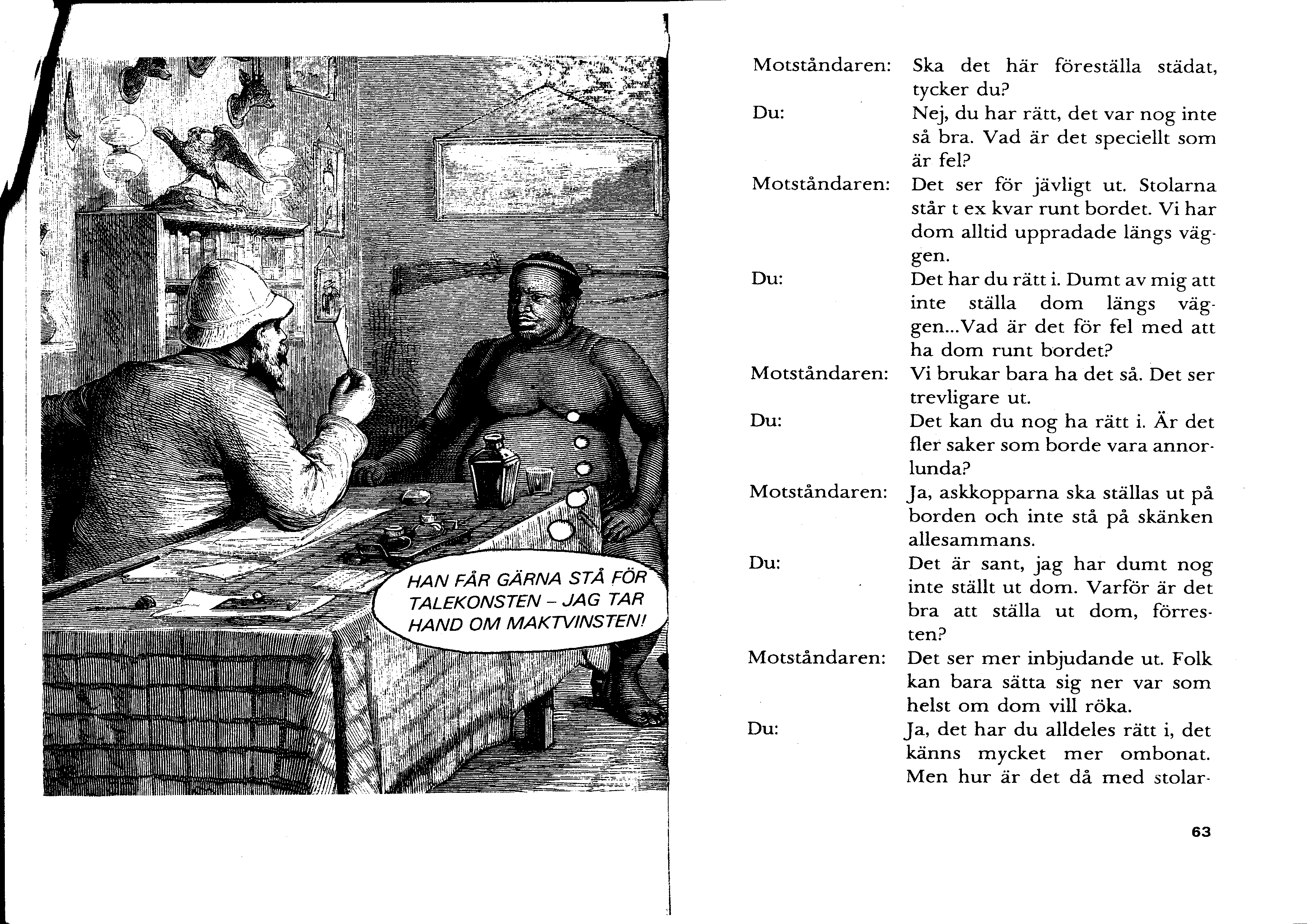 HAN FÅR GÄRNA STÅ FÖR TALEKONSTEN – JAG TAR HAND OM MAKTVINSTEN!

Motståndaren: Ska det här föreställa städat, tycker du?

Du: Nej, du har rätt, det var nog inte så bra. Vad är det speciellt som är fel?

Motståndaren: Det ser för jävligt ut. Stolarna står t ex kvar runt bordet. Vi har dom alltid uppradade längs väggen.

Du: Det har du rätt i. Dumt av mig att inte ställa dom längs väggen...Vad är det för fel med att ha dom runt bordet?

Motståndaren: Vi brukar bara ha det så. Det ser trevligare ut.

Du: Det kan du nog ha rätt i. Är det fler saker som borde vara annorlunda?

Motståndaren: Ja, askkopparna ska ställas ut på borden och inte stå på skänken allesammans.

Du: Det är sant, jag har dumt nog inte ställt ut dom. Varför är det bra att ställa ut dom, förresten?

Motståndaren: Det ser mer inbjudande ut. Folk kan bara sätta sig ner var som helst om dom vill röka.

Du: Ja, det har du alldeles rätt i, det känns mycket mer ombonat. Men hur är det då med stolar-

63